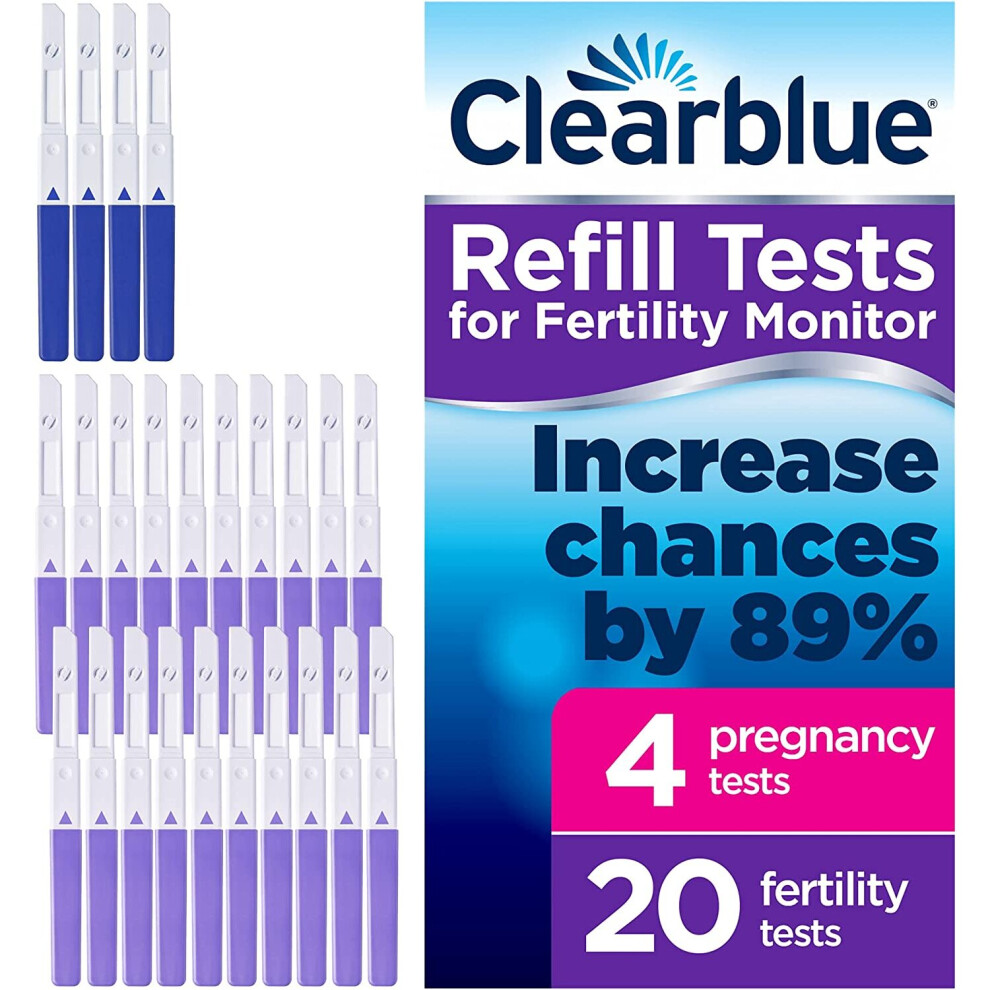 Clearblue®

Refill Tests for Fertility Monitor

Increase chances by 89%

4 pregnancy tests

20 fertility tests